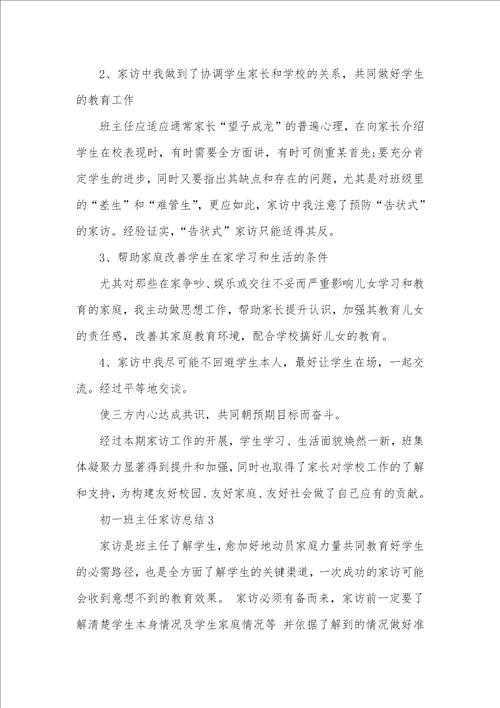 2、家访中我做到了协调学生家长和学校的关系，共同做好学生的教育工作

班主任应适应通常家长“望子成龙”的普遍心理，在向家长介绍学生在校表现时，有时需要全方面讲，有时可侧重某首先;要充分肯定学生的进步，同时又要指出其缺点和存在的问题，尤其是对班级里的“差生”和“难管生”，更应如此，家访中我注意了预防“告状式”的家访。经验证实，“告状式”家访只能适得其反。

3、帮助家庭改善学生在家学习和生活的条件

尤其对那些在家争吵、娱乐或交往不妥而严重影响儿女学习和教育的家庭，我主动做思想工作，帮助家长提升认识，加强其教育儿女的责任感，改善其家庭教育环境，配合学校搞好儿女的教育。

4、家访中我尽可能不回避学生本人，最好让学生在场，一起交流。经过平等地交谈。

使三方内心达成共识，共同朝预期目标而奋斗。

经过本期家访工作的开展，学生学习、生活面貌焕然一新，班集体凝聚力显著得到提升和加强，同时也取得了家长对学校工作的了解和支持，为构建友好校园、友好家庭、友好社会做了自己应有的贡献。

初一班主任家访总结3

家访是班主任了解学生，愈加好地动员家庭力量共同教育好学生的必需路径，也是全方面了解学生的关键渠道，一次成功的家访可能会收到意想不到的教育效果。 家访必须有备而来，家访前一定要了解清楚学生本身情况及学生家庭情况等 并依据了解到的情况做好准